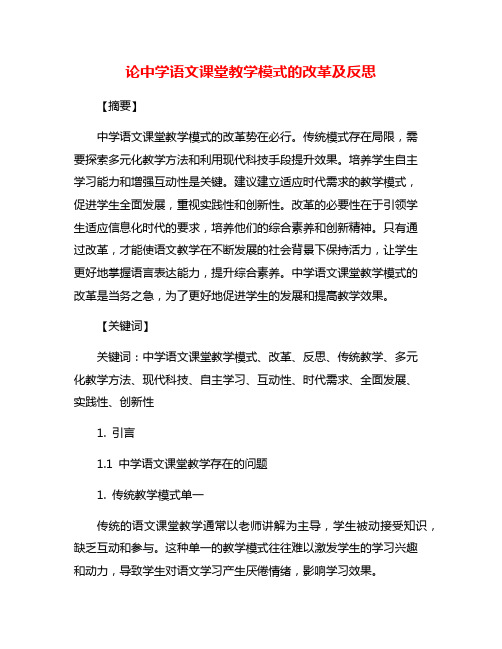 论中学语文课堂教学模式的改革及反思

【摘要】

中学语文课堂教学模式的改革势在必行。传统模式存在局限，需要探索多元化教学方法和利用现代科技手段提升效果。培养学生自主学习能力和增强互动性是关键。建议建立适应时代需求的教学模式，促进学生全面发展，重视实践性和创新性。改革的必要性在于引领学生适应信息化时代的要求，培养他们的综合素养和创新精神。只有通过改革，才能使语文教学在不断发展的社会背景下保持活力，让学生更好地掌握语言表达能力，提升综合素养。中学语文课堂教学模式的改革是当务之急，为了更好地促进学生的发展和提高教学效果。

【关键词】

关键词：中学语文课堂教学模式、改革、反思、传统教学、多元化教学方法、现代科技、自主学习、互动性、时代需求、全面发展、实践性、创新性

1. 引言

1.1 中学语文课堂教学存在的问题

1. 传统教学模式单一

传统的语文课堂教学通常以老师讲解为主导，学生被动接受知识，缺乏互动和参与。这种单一的教学模式往往难以激发学生的学习兴趣和动力，导致学生对语文学习产生厌倦情绪，影响学习效果。